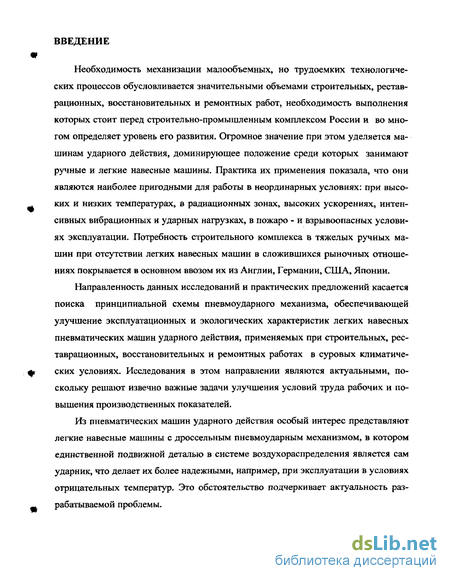 ВВЕДЕНИЕ

Необходимость механизации малообъемных, но трудоемких технологических процессов обусловливается значительными объемами строительных, реставрационных, восстановительных и ремонтных работ, необходимость выполнения которых стоит перед строительно-промышленным комплексом России и во многом определяет уровень его развития. Огромное значение при этом уделяется машинам ударного действия, доминирующее положение среди которых занимают ручные и легкие навесные машины. Практика их применения показала, что они являются наиболее пригодными для работы в неординарных условиях: при высоких и низких температурах, в радиационных зонах, высоких ускорениях, интенсивных вибрационных и ударных нагрузках, в пожаро - и взрывоопасных условиях эксплуатации. Потребность строительного комплекса в тяжелых ручных машин при отсутствии легких навесных машин в сложившихся рыночных отношениях покрывается в основном ввозом их из Англии, Германии, США, Японии.

Направленность данных исследований и практических предложений касается поиска принципиальной схемы пневмоударного механизма, обеспечивающей улучшение эксплуатационных и экологических характеристик легких навесных пневматических машин ударного действия, применяемых при строительных, реставрационных, восстановительных и ремонтных работах в суровых климатических условиях. Исследования в этом направлении являются актуальными, поскольку решают извечно важные задачи улучшения условий труда рабочих и повышения производственных показателей.

Из пневматических машин ударного действия особый интерес представляют легкие навесные машины с дроссельным пневмоударным механизмом, в котором единственной подвижной деталью в системе воздухораспределения является сам ударник, что делает их более надежными, например, при эксплуатации в условиях отрицательных температур. Это обстоятельство подчеркивает актуальность разрабатываемой проблемы.

dsLib.net
библиотека диссертаций